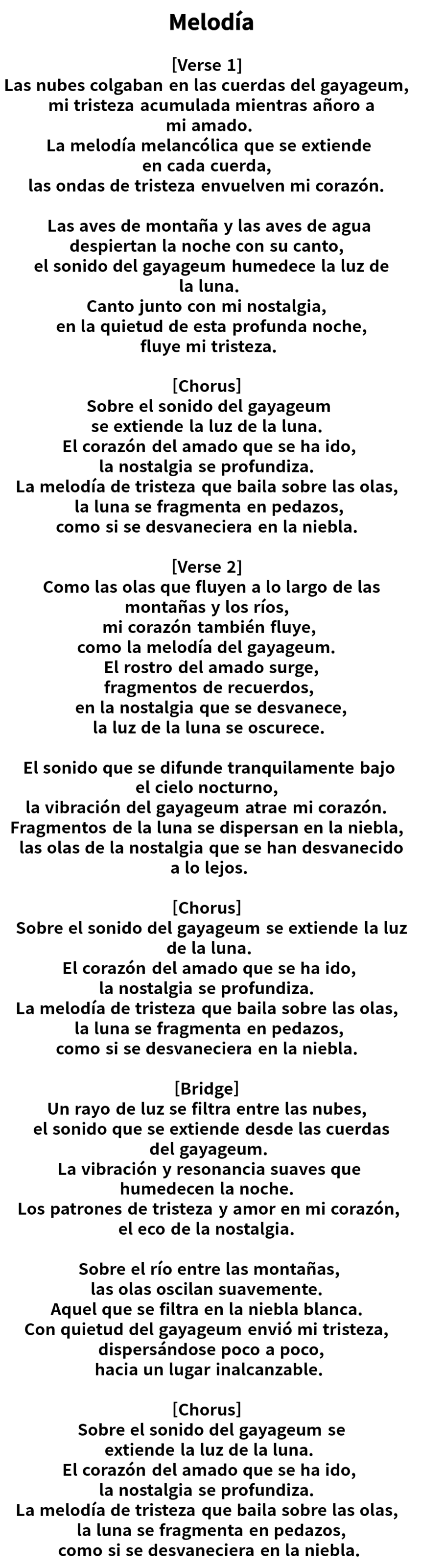 Melodía

[Verse 1]
Las nubes colgaban en las cuerdas del gayageum, mi tristeza acumulada mientras añoro a mi amado.
La melodía melancólica que se extiende en cada cuerda,
las ondas de tristeza envuelven mi corazón.

Las aves de montaña y las aves de agua despiertan la noche con su canto,
el sonido del gayageum humedece la luz de la luna.
Canto junto con mi nostalgia,
en la quietud de esta profunda noche,
fluye mi tristeza.

[Chorus]
Sobre el sonido del gayageum
se extiende la luz de la luna.
El corazón del amado que se ha ido,
la nostalgia se profundiza.
La melodía de tristeza que baila sobre las olas,
la luna se fragmenta en pedazos,
como si se desvaneciera en la niebla.

[Verse 2]
Como las olas que fluyen a lo largo de las montañas y los ríos,
mi corazón también fluye,
como la melodía del gayageum.
El rostro del amado surge,
fragmentos de recuerdos,
en la nostalgia que se desvanece,
la luz de la luna se oscurece.

El sonido que se difunde tranquilamente bajo el cielo nocturno,
la vibración del gayageum atrae mi corazón.
Fragmentos de la luna se dispersan en la niebla,
las olas de la nostalgia que se han desvanecido a lo lejos.

[Chorus]
Sobre el sonido del gayageum se extiende la luz de la luna.
El corazón del amado que se ha ido,
la nostalgia se profundiza.
La melodía de tristeza que baila sobre las olas,
la luna se fragmenta en pedazos,
como si se desvaneciera en la niebla.

[Bridge]
Un rayo de luz se filtra entre las nubes,
el sonido que se extiende desde las cuerdas del gayageum.
La vibración y resonancia suaves que humedecen la noche.
Los patrones de tristeza y amor en mi corazón,
el eco de la nostalgia.

Sobre el río entre las montañas,
las olas oscilan suavemente.
Aquel que se filtra en la niebla blanca.
Con quietud del gayageum envió mi tristeza,
dispersándose poco a poco,
hacia un lugar inalcanzable.

[Chorus]
Sobre el sonido del gayageum se extiende la luz de la luna.
El corazón del amado que se ha ido,
la nostalgia se profundiza.
La melodía de tristeza que baila sobre las olas,
la luna se fragmenta en pedazos,
como si se desvaneciera en la niebla.